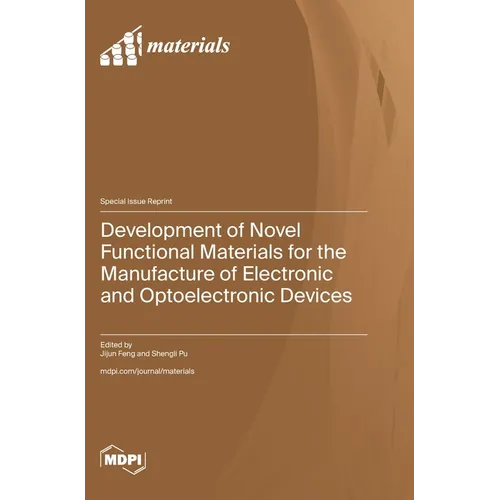 materials

Special Issue Reprint

Development of Novel Functional Materials for the Manufacture of Electronic and Optoelectronic Devices

Edited by
Jijun Feng and Shengli Pu

mdpi.com/journal/materials

MDPI